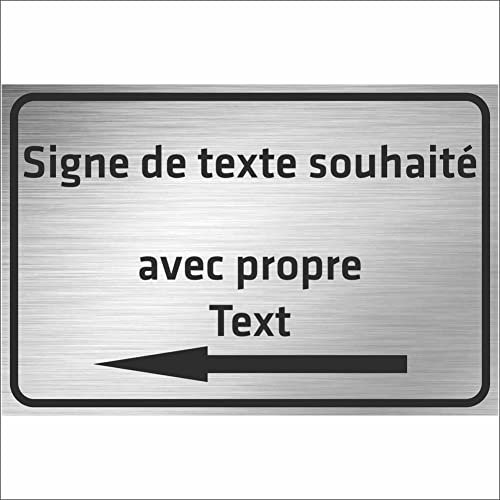 Signe de texte souhaité

avec propre
Text